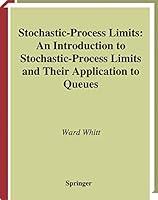 Stochastic-Process Limits: An Introduction to Stochastic-Process Limits and Their Application to Queues

Ward Whitt

Springer